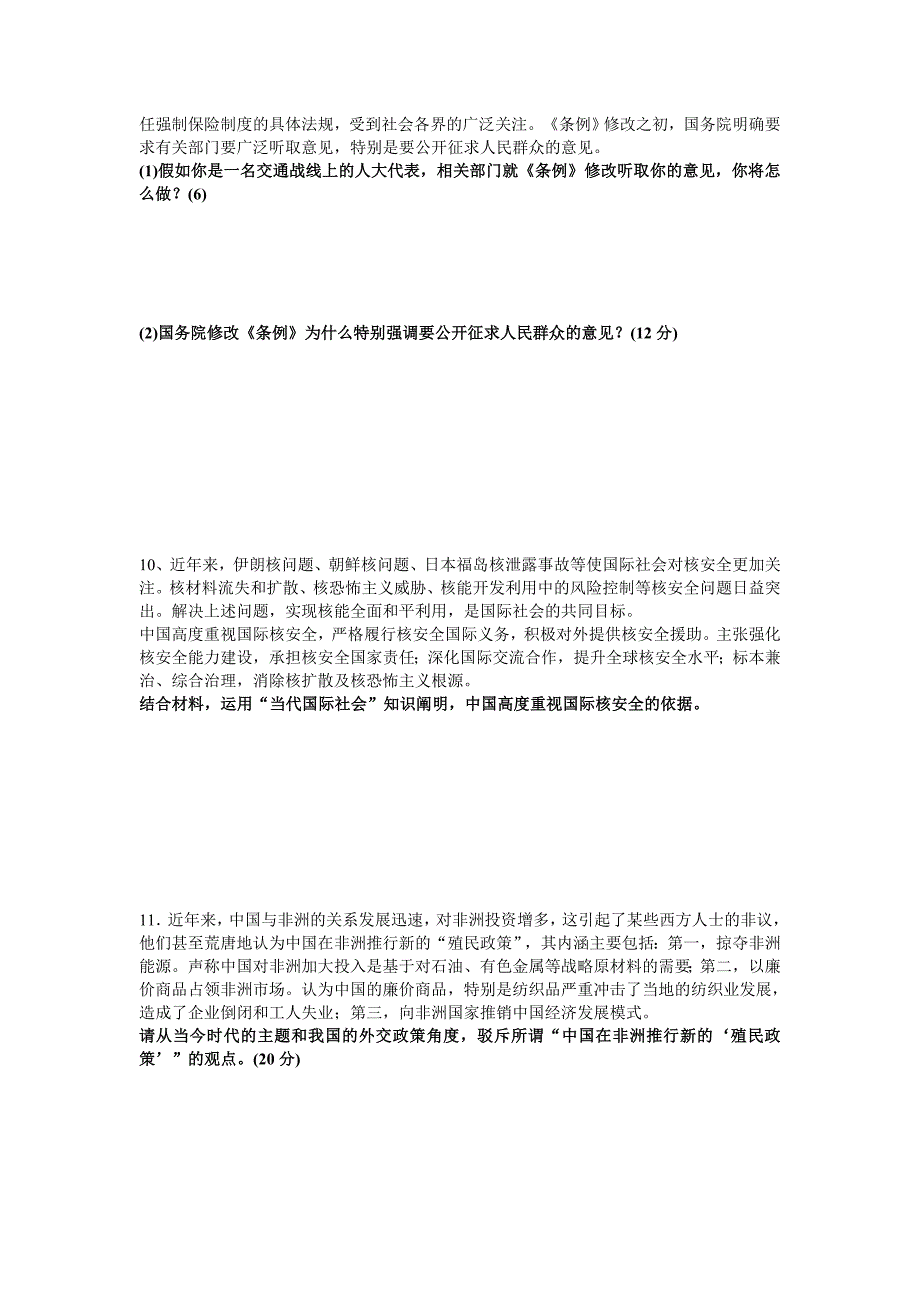 任强制保险制度的具体法规，受到社会各界的广泛关注。《条例》修改之初，国务院明确要求有关部门要广泛听取意见，特别是要公开征求人民群众的意见。
(1)假如你是一名交通战线上的人大代表，相关部门就《条例》修改听取你的意见，你将怎么做？(6)

(2)国务院修改《条例》为什么特别强调要公开征求人民群众的意见？(12 分)

10、近年来，伊朗核问题、朝鲜核问题、日本福岛核泄露事故等使国际社会对核安全更加关注。核材料流失和扩散、核恐怖主义威胁、核能开发利用中的风险控制等核安全问题日益突出。解决上述问题，实现核能全面和平利用，是国际社会的共同目标。
中国高度重视国际核安全，严格履行核安全国际义务，积极对外提供核安全援助。主张强化核安全能力建设，承担核安全国家责任；深化国际交流合作，提升全球核安全水平；标本兼治、综合治理，消除核扩散及核恐怖主义根源。
结合材料，运用“当代国际社会”知识阐明，中国高度重视国际核安全的依据。

11．近年来，中国与非洲的关系发展迅速，对非洲投资增多，这引起了某些西方人士的非议，他们甚至荒唐地认为中国在非洲推行新的“殖民政策”，其内涵主要包括：第一，掠夺非洲能源。声称中国对非洲加大投入是基于对石油、有色金属等战略原材料的需要；第二，以廉价商品占领非洲市场。认为中国的廉价商品，特别是纺织品严重冲击了当地的纺织业发展，造成了企业倒闭和工人失业；第三，向非洲国家推销中国经济发展模式。
请从当今时代的主题和我国的外交政策角度，驳斥所谓“中国在非洲推行新的‘殖民政策’”的观点。(20 分)